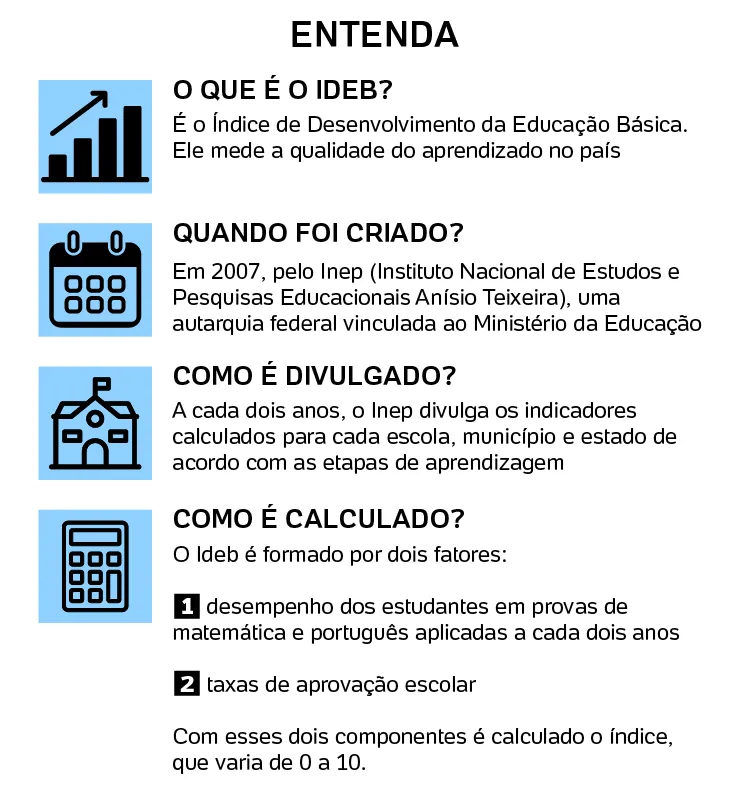 ENTENDA

O QUE É O IDEB?

É o Índice de Desenvolvimento da Educação Básica. Ele mede a qualidade do aprendizado no país

QUANDO FOI CRIADO?

Em 2007, pelo Inep (Instituto Nacional de Estudos e Pesquisas Educacionais Anísio Teixeira), uma autarquia federal vinculada ao Ministério da Educação

COMO É DIVULGADO?

A cada dois anos, o Inep divulga os indicadores calculados para cada escola, município e estado de acordo com as etapas de aprendizagem

COMO É CALCULADO?

O Ideb é formado por dois fatores:

1 desempenho dos estudantes em provas de matemática e português aplicadas a cada dois anos

2 taxas de aprovação escolar

Com esses dois componentes é calculado o índice, que varia de 0 a 10.